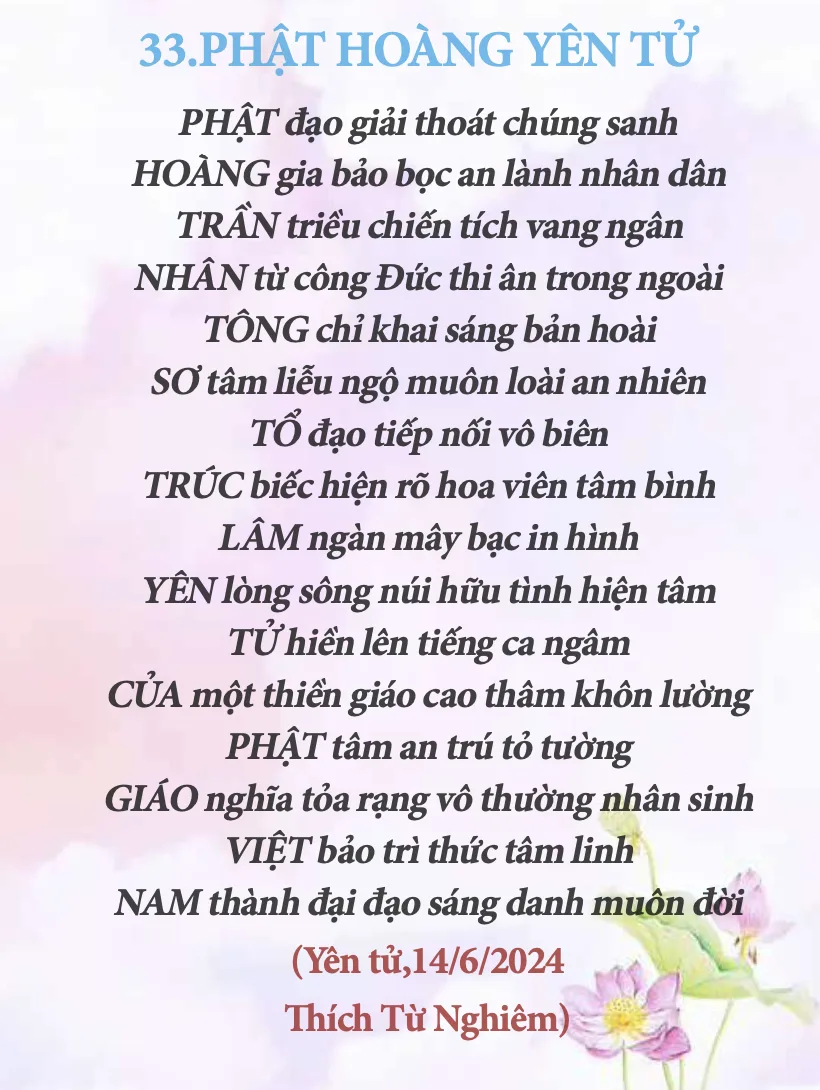 33.PHẬT HOÀNG YÊN TỬ

PHẬT đạo giải thoát chúng sanh
HOÀNG gia bảo bọc an lành nhân dân
TRẦN triều chiến tích vang ngân
NHÂN từ công Đức thi ân trong ngoài
TÔNG chỉ khai sáng bản hoài
SƠ tâm liễu ngộ muôn loài an nhiên
TỔ đạo tiếp nối vô biên
TRÚC biếc hiện rõ hoa viên tâm bình
LÂM ngàn mây bạc in hình
YÊN lòng sông núi hữu tình hiện tâm
TỬ hiền lên tiếng ca ngâm
CỦA một thiền giáo cao thâm khôn lường
PHẬT tâm an trú tỏ tường
GIÁO nghĩa tỏa rạng vô thường nhân sinh
VIỆT bảo trì thức tâm linh
NAM thành đại đạo sáng danh muôn đời

(Yên tử,14/6/2024
Thích Từ Nghiêm)